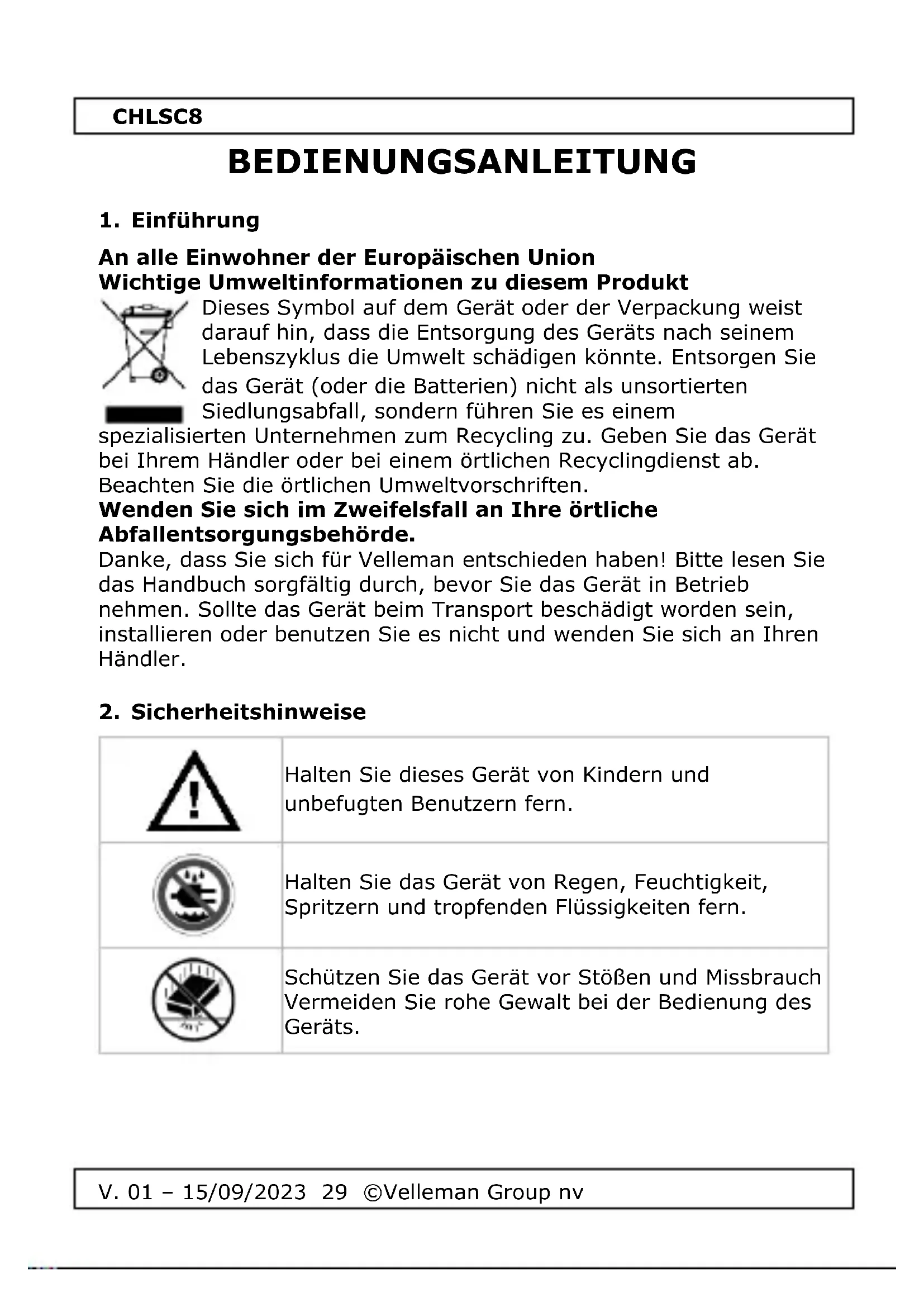 CHLSC8

BEDIENUNGSANLEITUNG

1. Einführung

An alle Einwohner der Europäischen Union
Wichtige Umweltinformationen zu diesem Produkt

Dieses Symbol auf dem Gerät oder der Verpackung weist darauf hin, dass die Entsorgung des Geräts nach seinem Lebenszyklus die Umwelt schädigen könnte. Entsorgen Sie das Gerät (oder die Batterien) nicht als unsortierten Siedlungsabfall, sondern führen Sie es einem spezialisierten Unternehmen zum Recycling zu. Geben Sie das Gerät bei Ihrem Händler oder bei einem örtlichen Recyclingdienst ab. Beachten Sie die örtlichen Umweltvorschriften.
Wenden Sie sich im Zweifelsfall an Ihre örtliche Abfallentsorgungsbehörde.
Danke, dass Sie sich für Velleman entschieden haben! Bitte lesen Sie das Handbuch sorgfältig durch, bevor Sie das Gerät in Betrieb nehmen. Sollte das Gerät beim Transport beschädigt worden sein, installieren oder benutzen Sie es nicht und wenden Sie sich an Ihren Händler.

2. Sicherheitshinweise

| | |
|---|---|
| | Halten Sie dieses Gerät von Kindern und unbefugten Benutzern fern. |
| | Halten Sie das Gerät von Regen, Feuchtigkeit, Spritzern und tropfenden Flüssigkeiten fern. |
| | Schützen Sie das Gerät vor Stößen und Missbrauch Vermeiden Sie rohe Gewalt bei der Bedienung des Geräts. |

V. 01 – 15/09/2023 29 ©Velleman Group nv